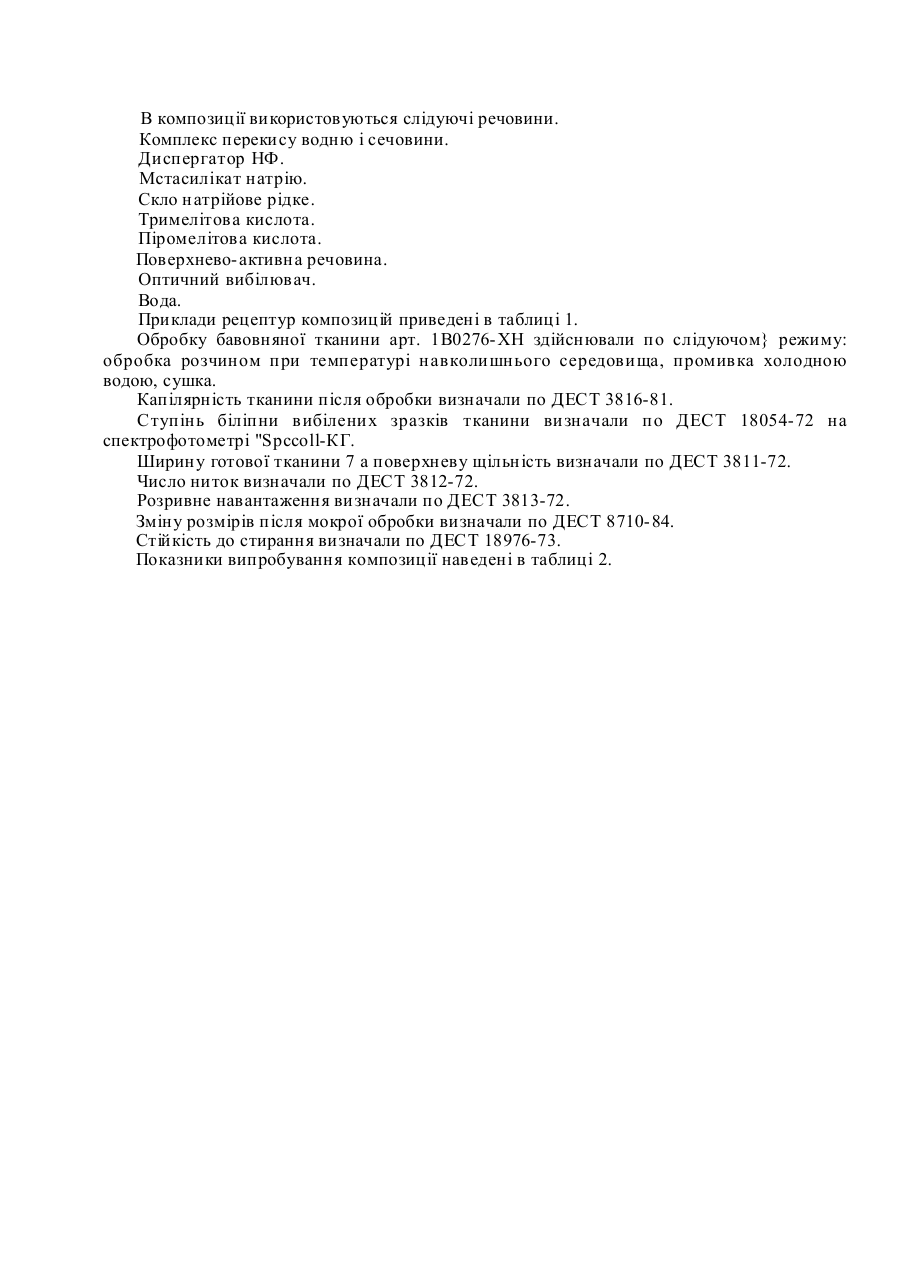 В композиції використовуються слідуючі речовини.
Комплекс перекису водню і сечовини.
Диспергатор НФ.
Мстасилікат натрію.
Скло натрійове рідке.
Тримелітова кислота.
Піромелітова кислота.
Поверхнево-активна речовина.
Оптичний вибілювач.
Вода.
Приклади рецептур композицій приведені в таблиці 1.
Обробку бавовняної тканини арт. 1В0276-ХН здійснювали по слідуючом} режиму: обробка розчином при температурі навколишнього середовища, промивка холодною водою, сушка.
Капілярність тканини після обробки визначали по ДЕСТ 3816-81.
Ступінь біліпни вибілених зразків тканини визначали по ДЕСТ 18054-72 на спектрофотометрі "Spccoll-КГ.
Ширину готової тканини 7 а поверхневу щільність визначали по ДЕСТ 3811-72.
Число ниток визначали по ДЕСТ 3812-72.
Розривне навантаження визначали по ДЕСТ 3813-72.
Зміну розмірів після мокрої обробки визначали по ДЕСТ 8710-84.
Стійкість до стирання визначали по ДЕСТ 18976-73.
Показники випробування композиції наведені в таблиці 2.